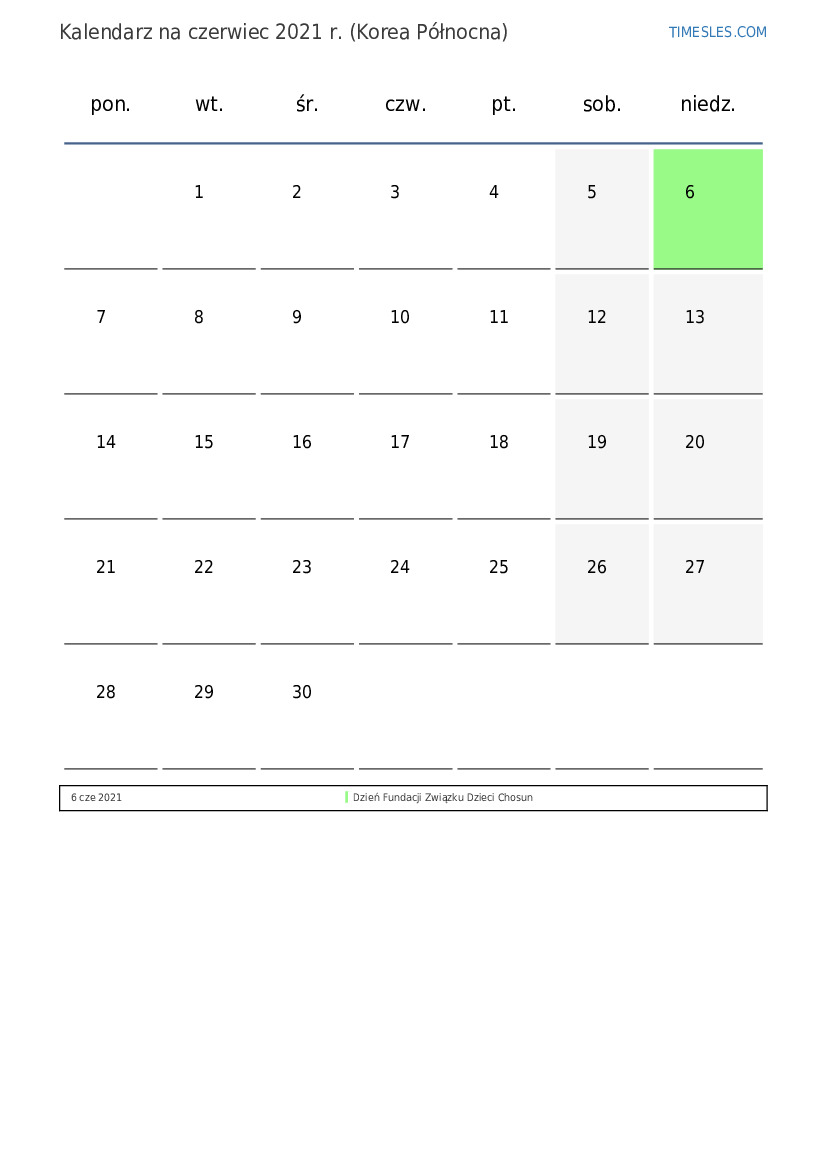 Kalendarz na czerwiec 2021 r. (Korea Północna)

TIMESLES.COM

| pon. | wt. | śr. | czw. | pt. | sob. | niedz. |
|---|---|---|---|---|---|---|
| | 1 | 2 | 3 | 4 | 5 | 6 |
| 7 | 8 | 9 | 10 | 11 | 12 | 13 |
| 14 | 15 | 16 | 17 | 18 | 19 | 20 |
| 21 | 22 | 23 | 24 | 25 | 26 | 27 |
| 28 | 29 | 30 | | | | |

| 6 cze 2021 | Dzień Fundacji Związku Dzieci Chosun |
|---|---|